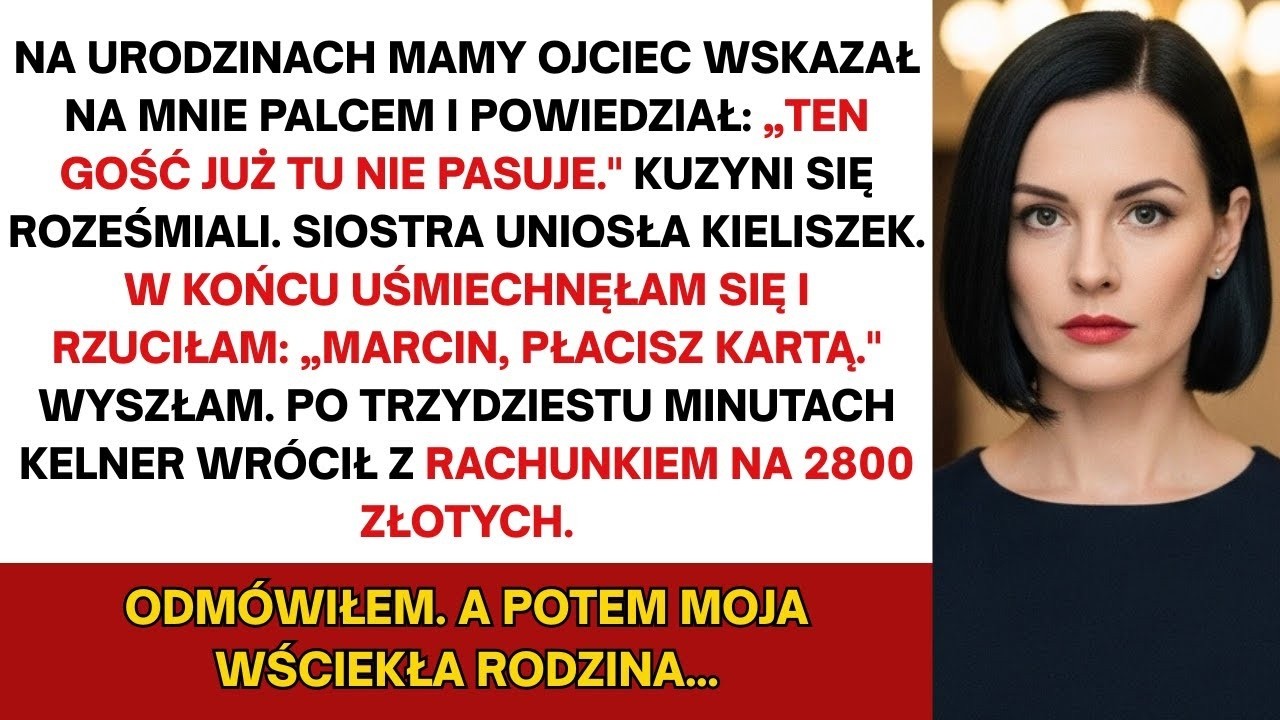 NA URODZINACH MAMY OJCIEC WSKAZAŁ NA MNIE PALCEM I POWIEDZIAŁ: „TEN GOŚĆ JUŻ TU NIE PASUJE." KUZYNI SIĘ ROZEŚMIALI. SIOSTRA UNIOSŁA KIELISZEK. W KOŃCU UŚMIECHNĘŁAM SIĘ I RZUCIŁAM: „MARCIN, PŁACISZ KARTĄ." WYSZŁAM. PO TRZYDZIESTU MINUTACH KELNER WRÓCIŁ Z RACHUNKIEM NA 2800 ZŁOTYCH.

ODMÓWIŁEM. A POTEM MOJA WŚCIEKŁA RODZINA...